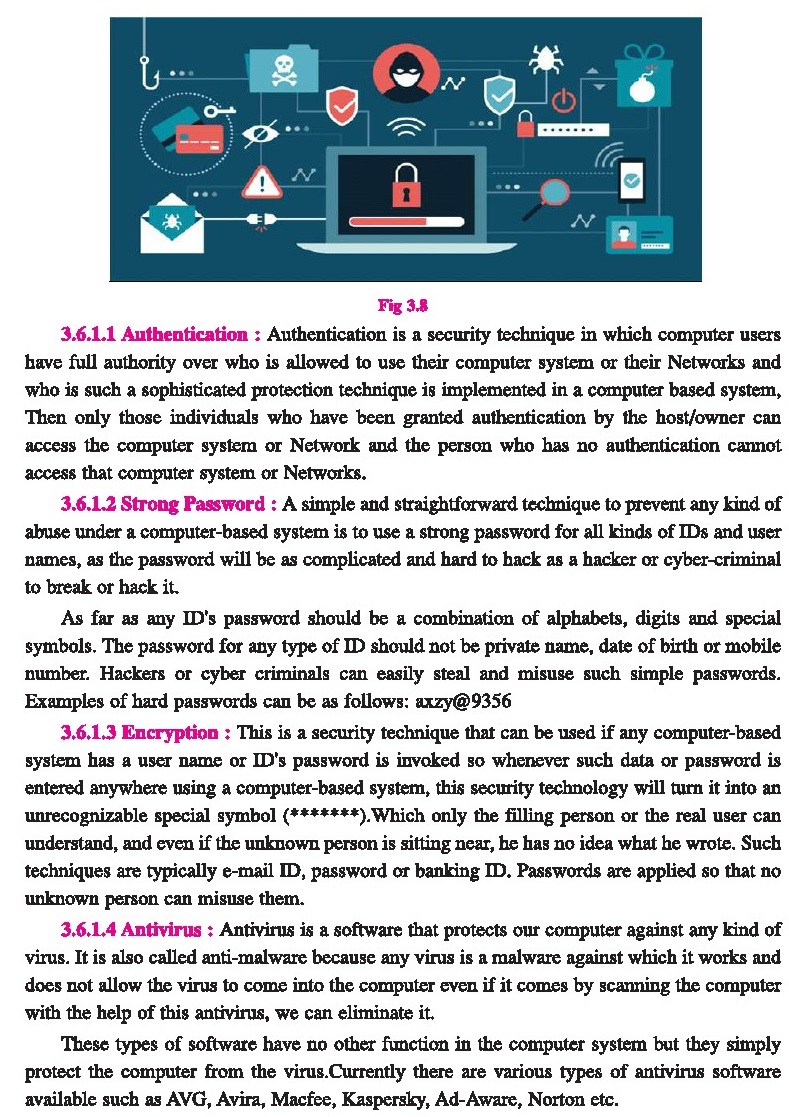 Fig 3.8

3.6.1.1 Authentication : Authentication is a security technique in which computer users have full authority over who is allowed to use their computer system or their Networks and who is such a sophisticated protection technique is implemented in a computer based system, Then only those individuals who have been granted authentication by the host/owner can access the computer system or Network and the person who has no authentication cannot access that computer system or Networks.

3.6.1.2 Strong Password : A simple and straightforward technique to prevent any kind of abuse under a computer-based system is to use a strong password for all kinds of IDs and user names, as the password will be as complicated and hard to hack as a hacker or cyber-criminal to break or hack it.

As far as any ID's password should be a combination of alphabets, digits and special symbols. The password for any type of ID should not be private name, date of birth or mobile number. Hackers or cyber criminals can easily steal and misuse such simple passwords. Examples of hard passwords can be as follows: axzy@9356

3.6.1.3 Encryption : This is a security technique that can be used if any computer-based system has a user name or ID's password is invoked so whenever such data or password is entered anywhere using a computer-based system, this security technology will turn it into an unrecognizable special symbol (*******).Which only the filling person or the real user can understand, and even if the unknown person is sitting near, he has no idea what he wrote. Such techniques are typically e-mail ID, password or banking ID. Passwords are applied so that no unknown person can misuse them.

3.6.1.4 Antivirus : Antivirus is a software that protects our computer against any kind of virus. It is also called anti-malware because any virus is a malware against which it works and does not allow the virus to come into the computer even if it comes by scanning the computer with the help of this antivirus, we can eliminate it.

These types of software have no other function in the computer system but they simply protect the computer from the virus.Currently there are various types of antivirus software available such as AVG, Avira, Macfee, Kaspersky, Ad-Aware, Norton etc.